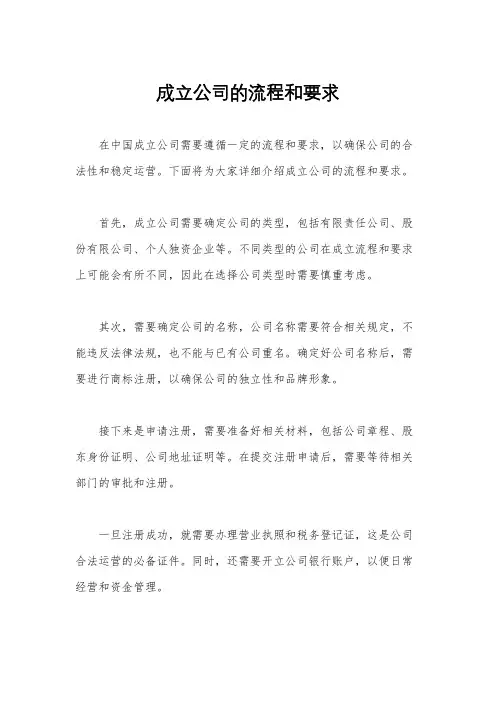 成立公司的流程和要求

在中国成立公司需要遵循一定的流程和要求，以确保公司的合法性和稳定运营。下面将为大家详细介绍成立公司的流程和要求。

首先，成立公司需要确定公司的类型，包括有限责任公司、股份有限公司、个人独资企业等。不同类型的公司在成立流程和要求上可能会有所不同，因此在选择公司类型时需要慎重考虑。

其次，需要确定公司的名称，公司名称需要符合相关规定，不能违反法律法规，也不能与已有公司重名。确定好公司名称后，需要进行商标注册，以确保公司的独立性和品牌形象。

接下来是申请注册，需要准备好相关材料，包括公司章程、股东身份证明、公司地址证明等。在提交注册申请后，需要等待相关部门的审批和注册。

一旦注册成功，就需要办理营业执照和税务登记证，这是公司合法运营的必备证件。同时，还需要开立公司银行账户，以便日常经营和资金管理。